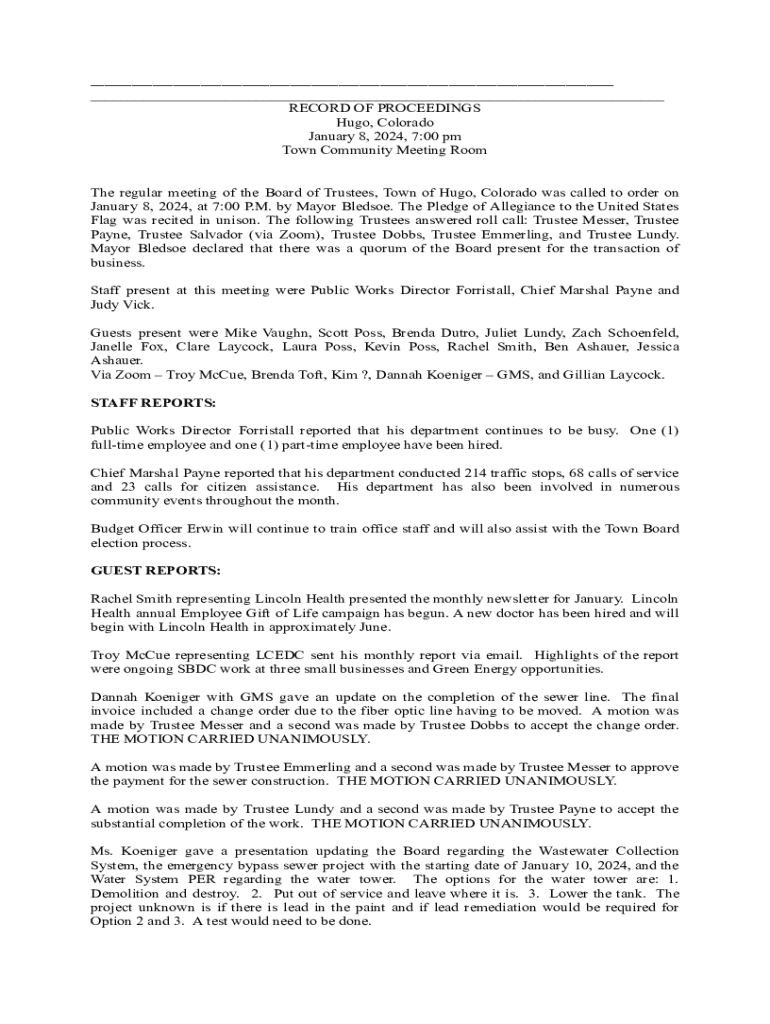 RECORD OF PROCEEDINGS
Hugo, Colorado
January 8, 2024, 7:00 pm
Town Community Meeting Room

The regular meeting of the Board of Trustees, Town of Hugo, Colorado was called to order on January 8, 2024, at 7:00 P.M. by Mayor Bledsoe. The Pledge of Allegiance to the United States Flag was recited in unison. The following Trustees answered roll call: Trustee Messer, Trustee Payne, Trustee Salvador (via Zoom), Trustee Dobbs, Trustee Emmerling, and Trustee Lundy. Mayor Bledsoe declared that there was a quorum of the Board present for the transaction of business.

Staff present at this meeting were Public Works Director Forristall, Chief Marshal Payne and Judy Vick.

Guests present were Mike Vaughn, Scott Poss, Brenda Dutro, Juliet Lundy, Zach Schoenfeld, Janelle Fox, Clare Laycock, Laura Poss, Kevin Poss, Rachel Smith, Ben Ashauer, Jessica Ashauer.
Via Zoom – Troy McCue, Brenda Toft, Kim ?, Dannah Koeniger – GMS, and Gillian Laycock.

STAFF REPORTS:

Public Works Director Forristall reported that his department continues to be busy. One (1) full-time employee and one (1) part-time employee have been hired.

Chief Marshal Payne reported that his department conducted 214 traffic stops, 68 calls of service and 23 calls for citizen assistance. His department has also been involved in numerous community events throughout the month.

Budget Officer Erwin will continue to train office staff and will also assist with the Town Board election process.

GUEST REPORTS:

Rachel Smith representing Lincoln Health presented the monthly newsletter for January. Lincoln Health annual Employee Gift of Life campaign has begun. A new doctor has been hired and will begin with Lincoln Health in approximately June.

Troy McCue representing LCEDC sent his monthly report via email. Highlights of the report were ongoing SBDC work at three small businesses and Green Energy opportunities.

Dannah Koeniger with GMS gave an update on the completion of the sewer line. The final invoice included a change order due to the fiber optic line having to be moved. A motion was made by Trustee Messer and a second was made by Trustee Dobbs to accept the change order. THE MOTION CARRIED UNANIMOUSLY.

A motion was made by Trustee Emmerling and a second was made by Trustee Messer to approve the payment for the sewer construction. THE MOTION CARRIED UNANIMOUSLY.

A motion was made by Trustee Lundy and a second was made by Trustee Payne to accept the substantial completion of the work. THE MOTION CARRIED UNANIMOUSLY.

Ms. Koeniger gave a presentation updating the Board regarding the Wastewater Collection System, the emergency bypass sewer project with the starting date of January 10, 2024, and the Water System PER regarding the water tower. The options for the water tower are: 1. Demolition and destroy. 2. Put out of service and leave where it is. 3. Lower the tank. The project unknown is if there is lead in the paint and if lead remediation would be required for Option 2 and 3. A test would need to be done.